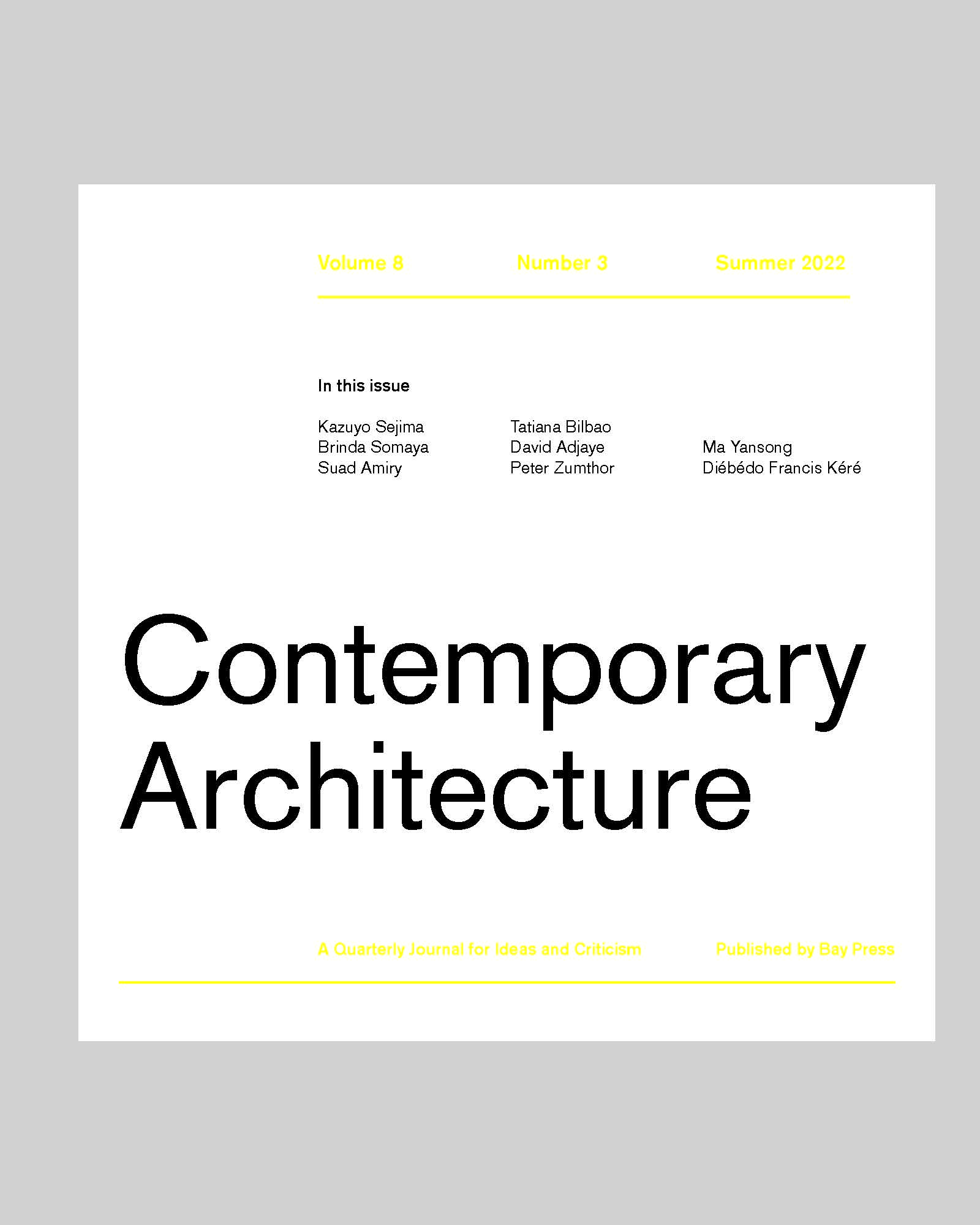 Volume 8 Number 3 Summer 2022

In this issue

Kazuyo Sejima
Brinda Somaya
Suad Amiry

Tatiana Bilbao
David Adjaye
Peter Zumthor

Ma Yansong
Diébédo Francis Kéré

Contemporary Architecture

A Quarterly Journal for Ideas and Criticism Published by Bay Press